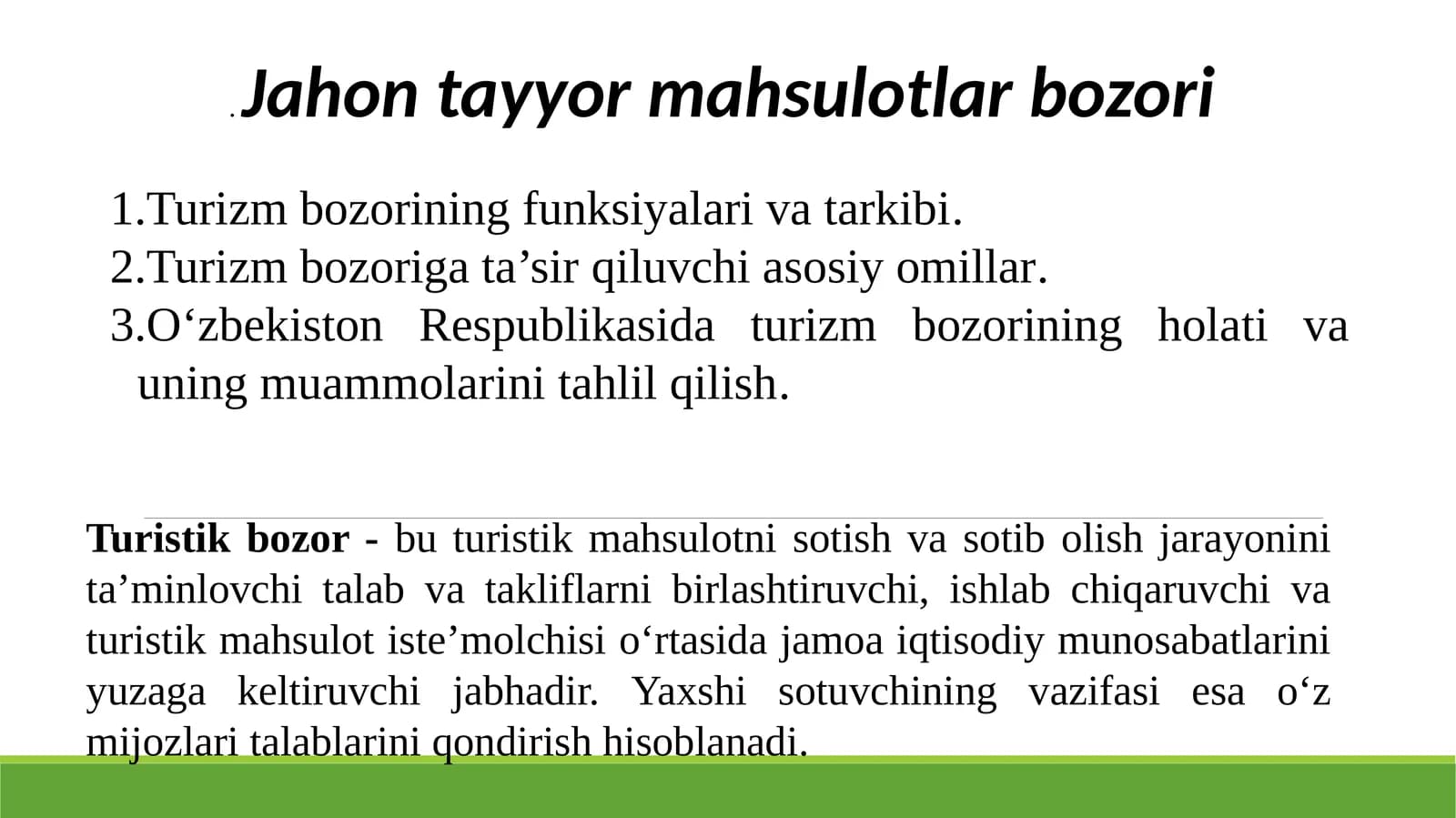 . Jahon tayyor mahsulotlar bozori

1.Turizm bozorining funksiyalari va tarkibi.
2.Turizm bozoriga ta’sir qiluvchi asosiy omillar.
3.O‘zbekiston Respublikasida turizm bozorining holati va uning muammolarini tahlil qilish.

Turistik bozor - bu turistik mahsulotni sotish va sotib olish jarayonini ta’minlovchi talab va takliflarni birlashtiruvchi, ishlab chiqaruvchi va turistik mahsulot iste’molchisi o‘rtasida jamoa iqtisodiy munosabatlarini yuzaga keltiruvchi jabhadir. Yaxshi sotuvchining vazifasi esa o‘z mijozlari talablarini qondirish hisoblanadi.